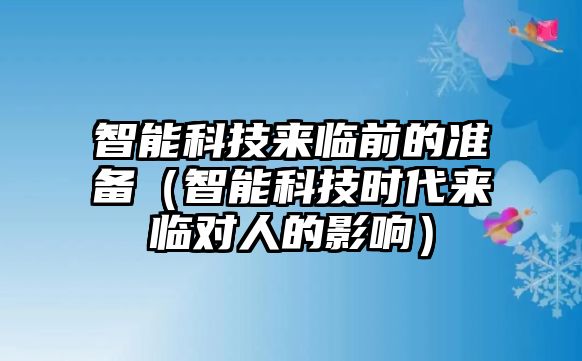 智能科技来临前的准备（智能科技时代来临对人的影响）